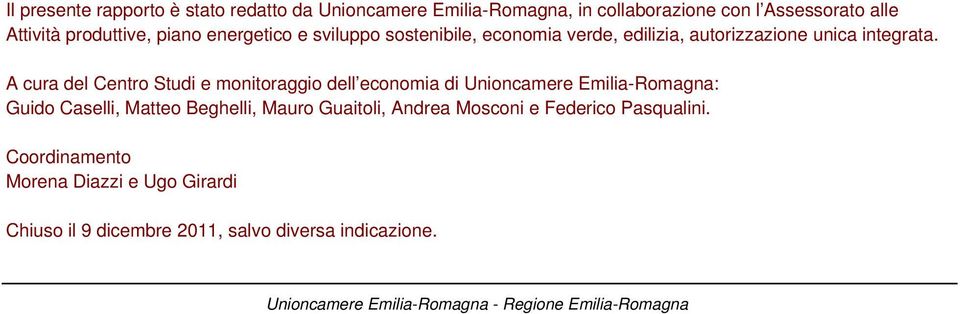 Il presente rapporto è stato redatto da Unioncamere Emilia-Romagna, in collaborazione con l'Assessorato alle Attività produttive, piano energetico e sviluppo sostenibile, economia verde, edilizia, autorizzazione unica integrata.

A cura del Centro Studi e monitoraggio dell'economia di Unioncamere Emilia-Romagna:
Guido Caselli, Matteo Beghelli, Mauro Guaitoli, Andrea Mosconi e Federico Pasqualini.

Coordinamento
Morena Diazzi e Ugo Girardi

Chiuso il 9 dicembre 2011, salvo diversa indicazione.

Unioncamere Emilia-Romagna - Regione Emilia-Romagna